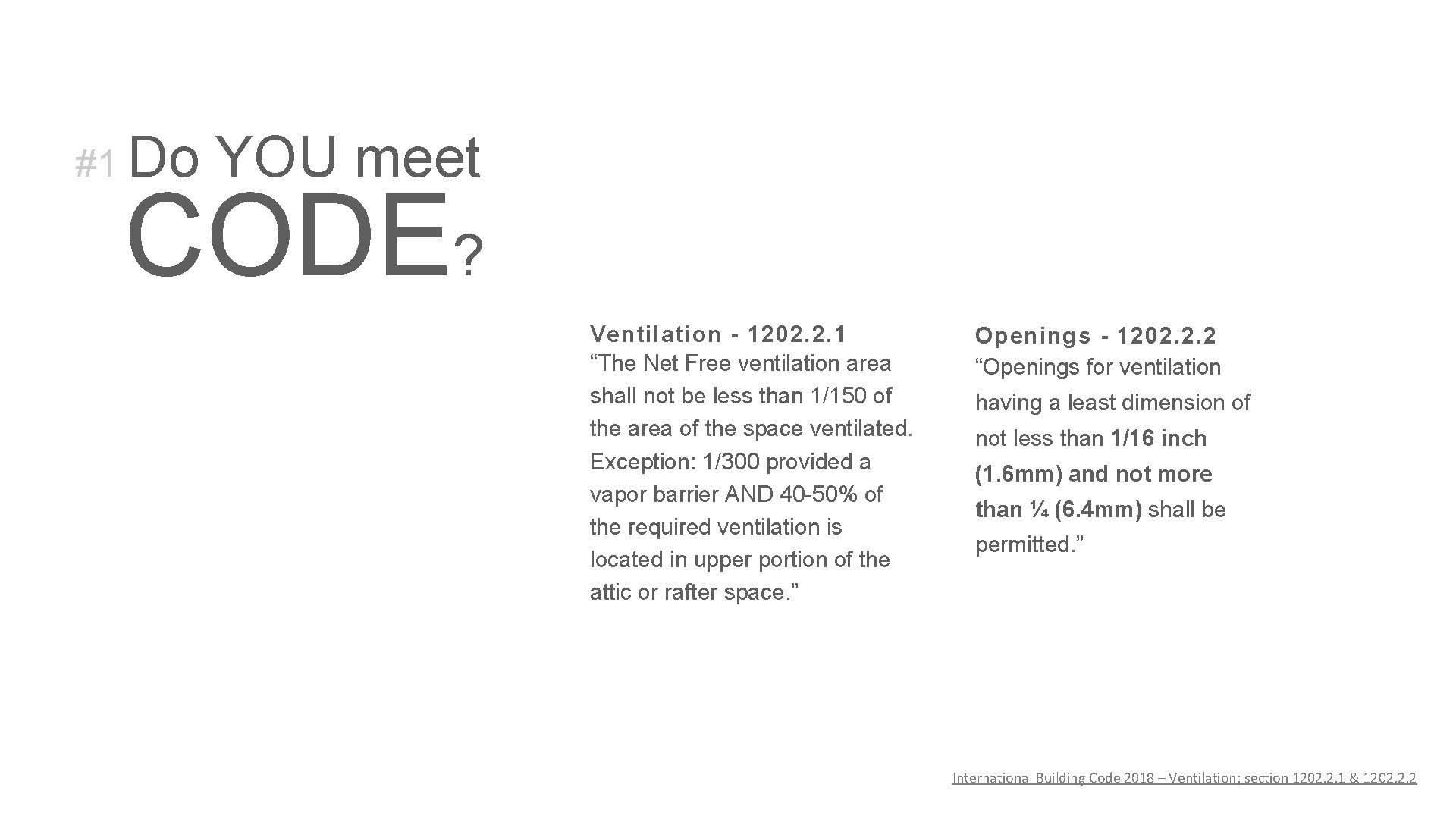 #1 Do YOU meet CODE?

Ventilation - 1202.2.1
“The Net Free ventilation area shall not be less than 1/150 of the area of the space ventilated. Exception: 1/300 provided a vapor barrier AND 40-50% of the required ventilation is located in upper portion of the attic or rafter space.”

Openings - 1202.2.2
“Openings for ventilation having a least dimension of not less than 1/16 inch (1.6mm) and not more than ¼ (6.4mm) shall be permitted.”

International Building Code 2018 – Ventilation; section 1202.2.1 & 1202.2.2